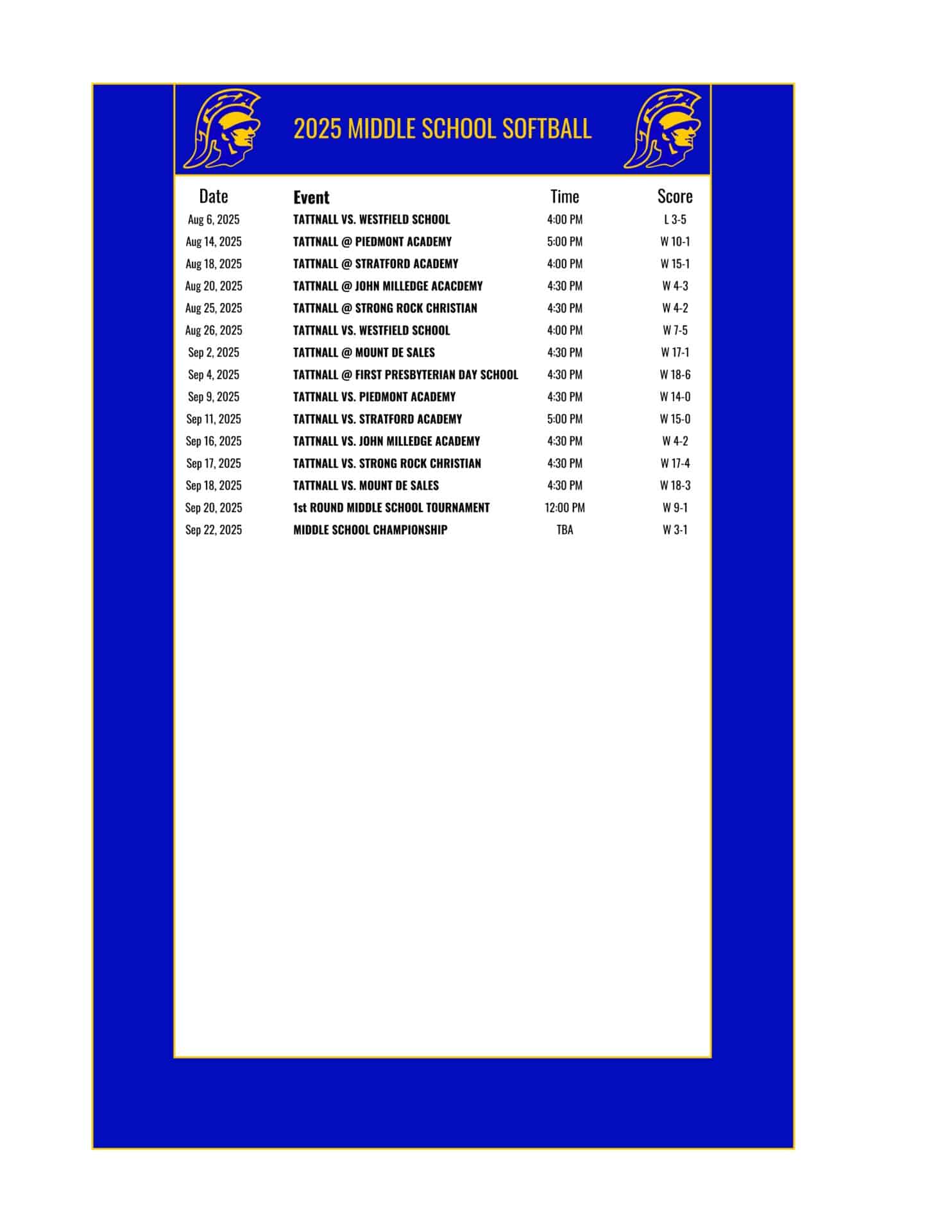 2025 MIDDLE SCHOOL SOFTBALL

| Date | Event | Time | Score |
|---|---|---|---|
| Aug 6, 2025 | TATTNALL VS. WESTFIELD SCHOOL | 4:00 PM | L 3-5 |
| Aug 14, 2025 | TATTNALL @ PIEDMONT ACADEMY | 5:00 PM | W 10-1 |
| Aug 18, 2025 | TATTNALL @ STRATFORD ACADEMY | 4:00 PM | W 15-1 |
| Aug 20, 2025 | TATTNALL @ JOHN MILLEDGE ACACDEMY | 4:30 PM | W 4-3 |
| Aug 25, 2025 | TATTNALL @ STRONG ROCK CHRISTIAN | 4:30 PM | W 4-2 |
| Aug 26, 2025 | TATTNALL VS. WESTFIELD SCHOOL | 4:00 PM | W 7-5 |
| Sep 2, 2025 | TATTNALL @ MOUNT DE SALES | 4:30 PM | W 17-1 |
| Sep 4, 2025 | TATTNALL @ FIRST PRESBYTERIAN DAY SCHOOL | 4:30 PM | W 18-6 |
| Sep 9, 2025 | TATTNALL VS. PIEDMONT ACADEMY | 4:30 PM | W 14-0 |
| Sep 11, 2025 | TATTNALL VS. STRATFORD ACADEMY | 5:00 PM | W 15-0 |
| Sep 16, 2025 | TATTNALL VS. JOHN MILLEDGE ACADEMY | 4:30 PM | W 4-2 |
| Sep 17, 2025 | TATTNALL VS. STRONG ROCK CHRISTIAN | 4:30 PM | W 17-4 |
| Sep 18, 2025 | TATTNALL VS. MOUNT DE SALES | 4:30 PM | W 18-3 |
| Sep 20, 2025 | 1st ROUND MIDDLE SCHOOL TOURNAMENT | 12:00 PM | W 9-1 |
| Sep 22, 2025 | MIDDLE SCHOOL CHAMPIONSHIP | TBA | W 3-1 |